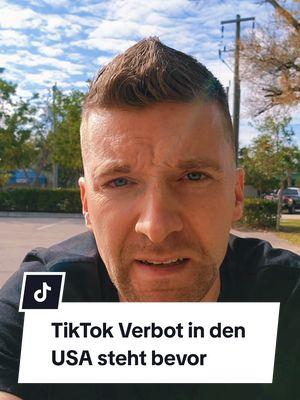 TikTok Verbot in den USA steht bevor